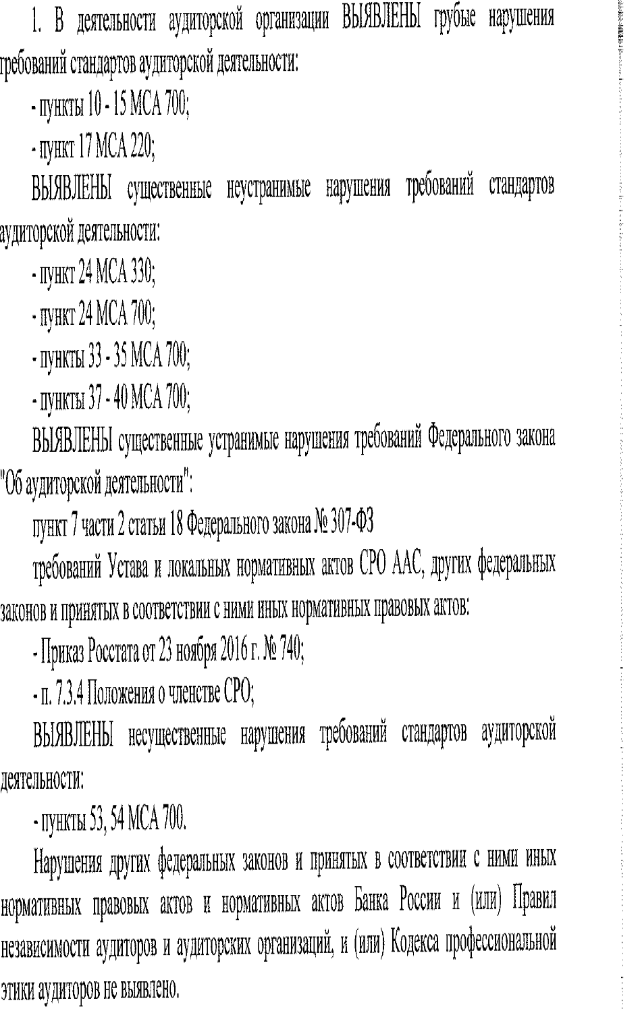 1. В деятельности аудиторской организации ВЫЯВЛЕНЫ грубые нарушения требований стандартов аудиторской деятельности:

- пункты 10 - 15 МСА 700;

- пункт 17 МСА 220;

ВЫЯВЛЕНЫ существенные неустранимые нарушения требований стандартов аудиторской деятельности:

- пункт 24 МСА 330;

- пункт 24 МСА 700;

- пункты 33 - 35 МСА 700;

- пункты 37 - 40 МСА 700;

ВЫЯВЛЕНЫ существенные устранимые нарушения требований Федерального закона "Об аудиторской деятельности":

пункт 7 части 2 статьи 18 Федерального закона № 307-ФЗ

требований Устава и локальных нормативных актов СРО ААС, других федеральных законов и принятых в соответствии с ними иных нормативных правовых актов:

- Приказ Росстата от 23 ноября 2016 г. № 740;

- п. 7.3.4 Положения о членстве СРО;

ВЫЯВЛЕНЫ несущественные нарушения требований стандартов аудиторской деятельности:

- пункты 53, 54 МСА 700.

Нарушения других федеральных законов и принятых в соответствии с ними иных нормативных правовых актов и нормативных актов Банка России и (или) Правил независимости аудиторов и аудиторских организаций, и (или) Кодекса профессиональной этики аудиторов не выявлено.